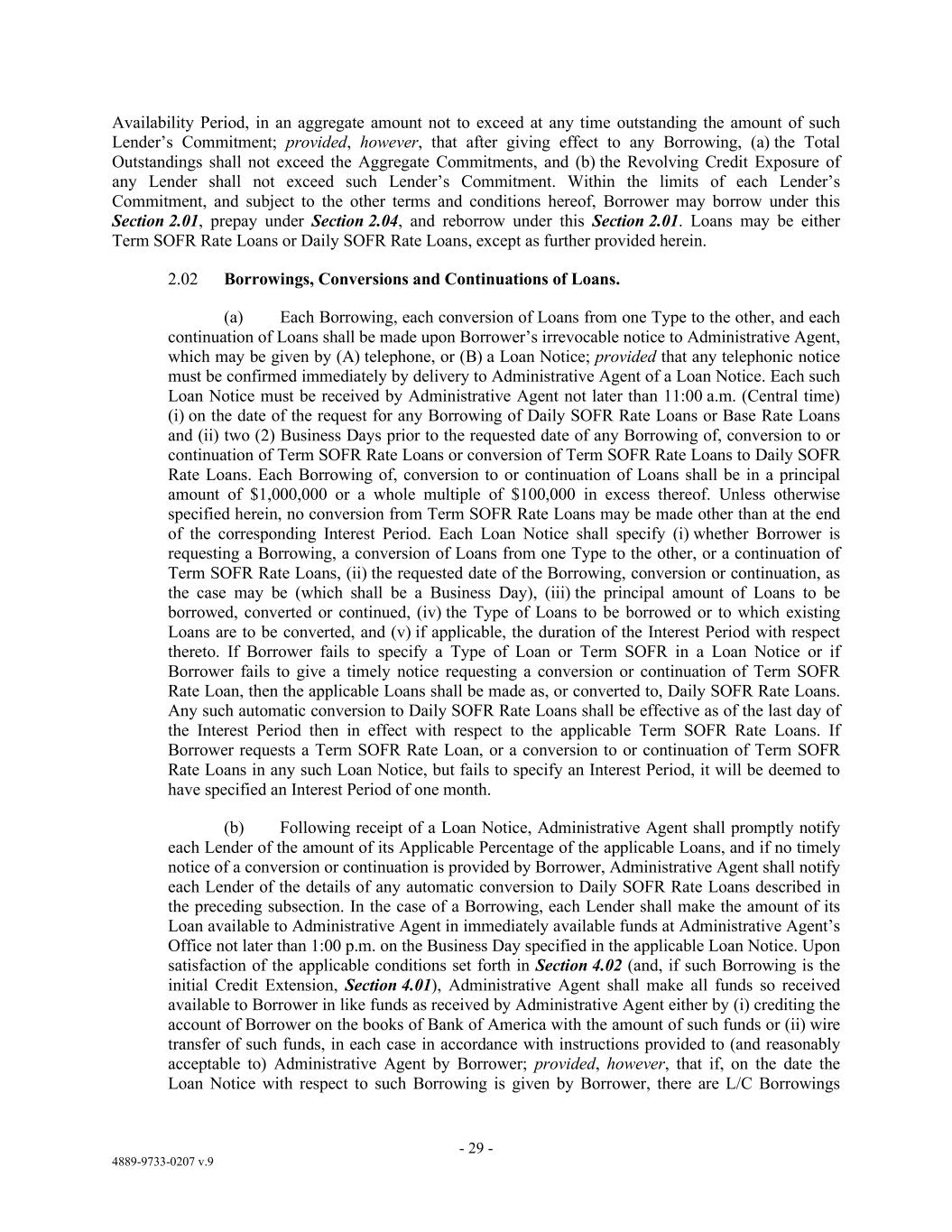 Availability Period, in an aggregate amount not to exceed at any time outstanding the amount of such Lender's Commitment; provided, however, that after giving effect to any Borrowing, (a) the Total Outstandings shall not exceed the Aggregate Commitments, and (b) the Revolving Credit Exposure of any Lender shall not exceed such Lender's Commitment. Within the limits of each Lender's Commitment, and subject to the other terms and conditions hereof, Borrower may borrow under this Section 2.01, prepay under Section 2.04, and reborrow under this Section 2.01. Loans may be either Term SOFR Rate Loans or Daily SOFR Rate Loans, except as further provided herein.

2.02 Borrowings, Conversions and Continuations of Loans.

(a) Each Borrowing, each conversion of Loans from one Type to the other, and each continuation of Loans shall be made upon Borrower's irrevocable notice to Administrative Agent, which may be given by (A) telephone, or (B) a Loan Notice; provided that any telephonic notice must be confirmed immediately by delivery to Administrative Agent of a Loan Notice. Each such Loan Notice must be received by Administrative Agent not later than 11:00 a.m. (Central time) (i) on the date of the request for any Borrowing of Daily SOFR Rate Loans or Base Rate Loans and (ii) two (2) Business Days prior to the requested date of any Borrowing of, conversion to or continuation of Term SOFR Rate Loans or conversion of Term SOFR Rate Loans to Daily SOFR Rate Loans. Each Borrowing of, conversion to or continuation of Loans shall be in a principal amount of $1,000,000 or a whole multiple of $100,000 in excess thereof. Unless otherwise specified herein, no conversion from Term SOFR Rate Loans may be made other than at the end of the corresponding Interest Period. Each Loan Notice shall specify (i) whether Borrower is requesting a Borrowing, a conversion of Loans from one Type to the other, or a continuation of Term SOFR Rate Loans, (ii) the requested date of the Borrowing, conversion or continuation, as the case may be (which shall be a Business Day), (iii) the principal amount of Loans to be borrowed, converted or continued, (iv) the Type of Loans to be borrowed or to which existing Loans are to be converted, and (v) if applicable, the duration of the Interest Period with respect thereto. If Borrower fails to specify a Type of Loan or Term SOFR in a Loan Notice or if Borrower fails to give a timely notice requesting a conversion or continuation of Term SOFR Rate Loan, then the applicable Loans shall be made as, or converted to, Daily SOFR Rate Loans. Any such automatic conversion to Daily SOFR Rate Loans shall be effective as of the last day of the Interest Period then in effect with respect to the applicable Term SOFR Rate Loans. If Borrower requests a Term SOFR Rate Loan, or a conversion to or continuation of Term SOFR Rate Loans in any such Loan Notice, but fails to specify an Interest Period, it will be deemed to have specified an Interest Period of one month.

(b) Following receipt of a Loan Notice, Administrative Agent shall promptly notify each Lender of the amount of its Applicable Percentage of the applicable Loans, and if no timely notice of a conversion or continuation is provided by Borrower, Administrative Agent shall notify each Lender of the details of any automatic conversion to Daily SOFR Rate Loans described in the preceding subsection. In the case of a Borrowing, each Lender shall make the amount of its Loan available to Administrative Agent in immediately available funds at Administrative Agent's Office not later than 1:00 p.m. on the Business Day specified in the applicable Loan Notice. Upon satisfaction of the applicable conditions set forth in Section 4.02 (and, if such Borrowing is the initial Credit Extension, Section 4.01), Administrative Agent shall make all funds so received available to Borrower in like funds as received by Administrative Agent either by (i) crediting the account of Borrower on the books of Bank of America with the amount of such funds or (ii) wire transfer of such funds, in each case in accordance with instructions provided to (and reasonably acceptable to) Administrative Agent by Borrower; provided, however, that if, on the date the Loan Notice with respect to such Borrowing is given by Borrower, there are L/C Borrowings

- 29 -

4889-9733-0207 v.9